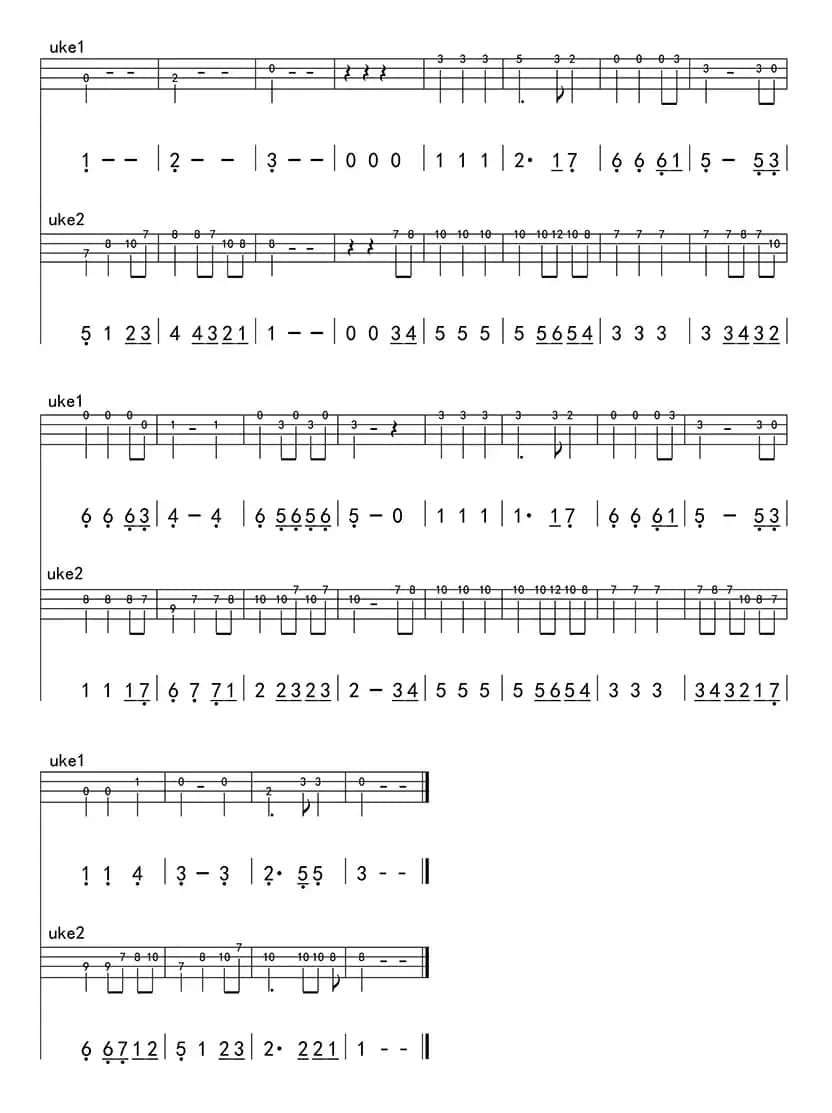 uke1

0 – – | 2 – – | 0 – – | | 3 3 3 | 5 3 2 | 0 0 0 3 | 3 – 3 0

1 – – | 2 – – | 3 – – | 0 0 0 | 1 1 1 | 2· 1 7 | 6 6 6 1 | 5 – 5 3 |

uke2

7 8 10 7 | 8 8 7 10 8 | 8 – – | 7 8 | 10 10 10 | 10 10 12 10 8 | 7 7 7 | 7 7 8 7 10

5 1 2 3 | 4 4 3 2 1 | 1 – – | 0 0 3 4 | 5 5 5 | 5 5 6 5 4 | 3 3 3 | 3 3 4 3 2 |

uke1

0 0 0 0 | 1 – 1 | 0 3 0 3 0 | 3 – | 3 3 3 | 3 3 2 | 0 0 0 3 | 3 – 3 0

6 6 6 3 | 4 – 4 | 6 5 6 5 6 | 5 – 0 | 1 1 1 | 1· 1 7 | 6 6 6 1 | 5 – 5 3 |

uke2

8 8 8 7 | 9 7 7 8 | 10 10 7 10 7 | 10 – 7 8 | 10 10 10 | 10 10 12 10 8 | 7 7 7 | 7 8 7 10 8 7

1 1 1 7 | 6 7 7 1 | 2 2 3 2 3 | 2 – 3 4 | 5 5 5 | 5 5 6 5 4 | 3 3 3 | 3 4 3 2 1 7 |

uke1

0 0 1 | 0 – 0 | 2 3 3 | 0 – –

1 1 4 | 3 – 3 | 2· 5 5 | 3 – – ‖

uke2

9 9 7 8 10 | 7 8 10 7 | 10 10 10 8 | 8 – –

6 6 7 1 2 | 5 1 2 3 | 2· 2 2 1 | 1 – – ‖